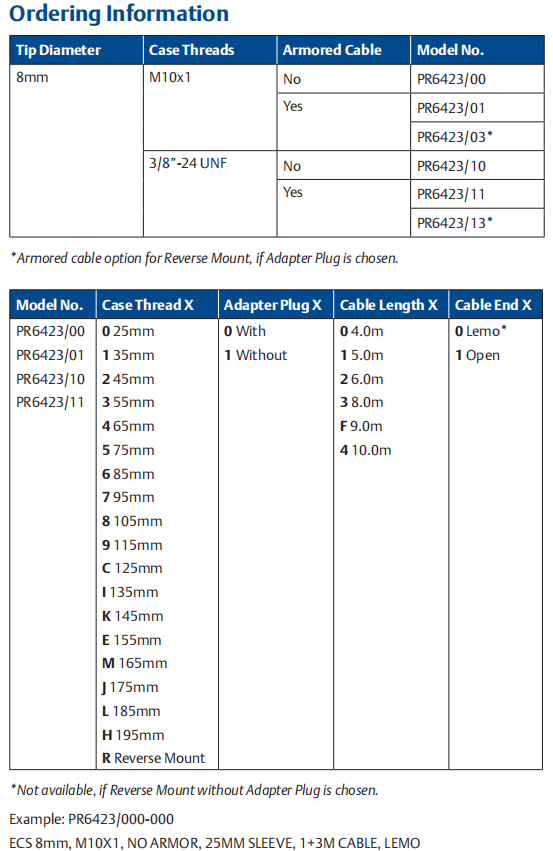 Ordering Information

| Tip Diameter | Case Threads | Armored Cable | Model No. |
|---|---|---|---|
| 8mm | M10x1 | No | PR6423/00 |
| | | Yes | PR6423/01 |
| | | | PR6423/03* |
| | 3/8"-24 UNF | No | PR6423/10 |
| | | Yes | PR6423/11 |
| | | | PR6423/13* |

*Armored cable option for Reverse Mount, if Adapter Plug is chosen.

| Model No. | Case Thread X | Adapter Plug X | Cable Length X | Cable End X |
|---|---|---|---|---|
| PR6423/00 | 0 25mm | 0 With | 0 4.0m | 0 Lemo* |
| PR6423/01 | 1 35mm | 1 Without | 1 5.0m | 1 Open |
| PR6423/10 | 2 45mm | | 2 6.0m | |
| PR6423/11 | 3 55mm | | 3 8.0m | |
| | 4 65mm | | F 9.0m | |
| | 5 75mm | | 4 10.0m | |
| | 6 85mm | | | |
| | 7 95mm | | | |
| | 8 105mm | | | |
| | 9 115mm | | | |
| | C 125mm | | | |
| | I 135mm | | | |
| | K 145mm | | | |
| | E 155mm | | | |
| | M 165mm | | | |
| | J 175mm | | | |
| | L 185mm | | | |
| | H 195mm | | | |
| | R Reverse Mount | | | |

*Not available, if Reverse Mount without Adapter Plug is chosen.

Example: PR6423/000-000
ECS 8mm, M10X1, NO ARMOR, 25MM SLEEVE, 1+3M CABLE, LEMO